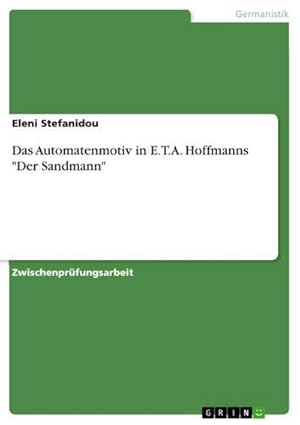 Germanistik

Eleni Stefanidou

Das Automatenmotiv in E.T.A. Hoffmanns "Der Sandmann"

Zwischenprüfungsarbeit

GRIN